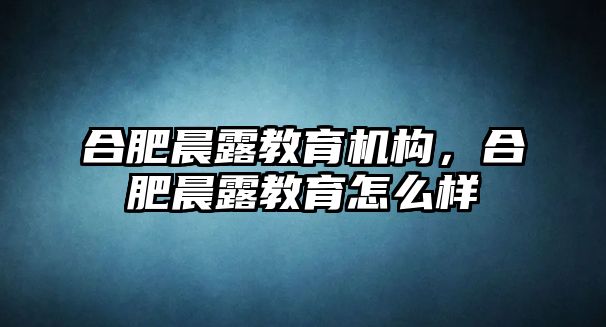 合肥晨露教育机构，合肥晨露教育怎么样